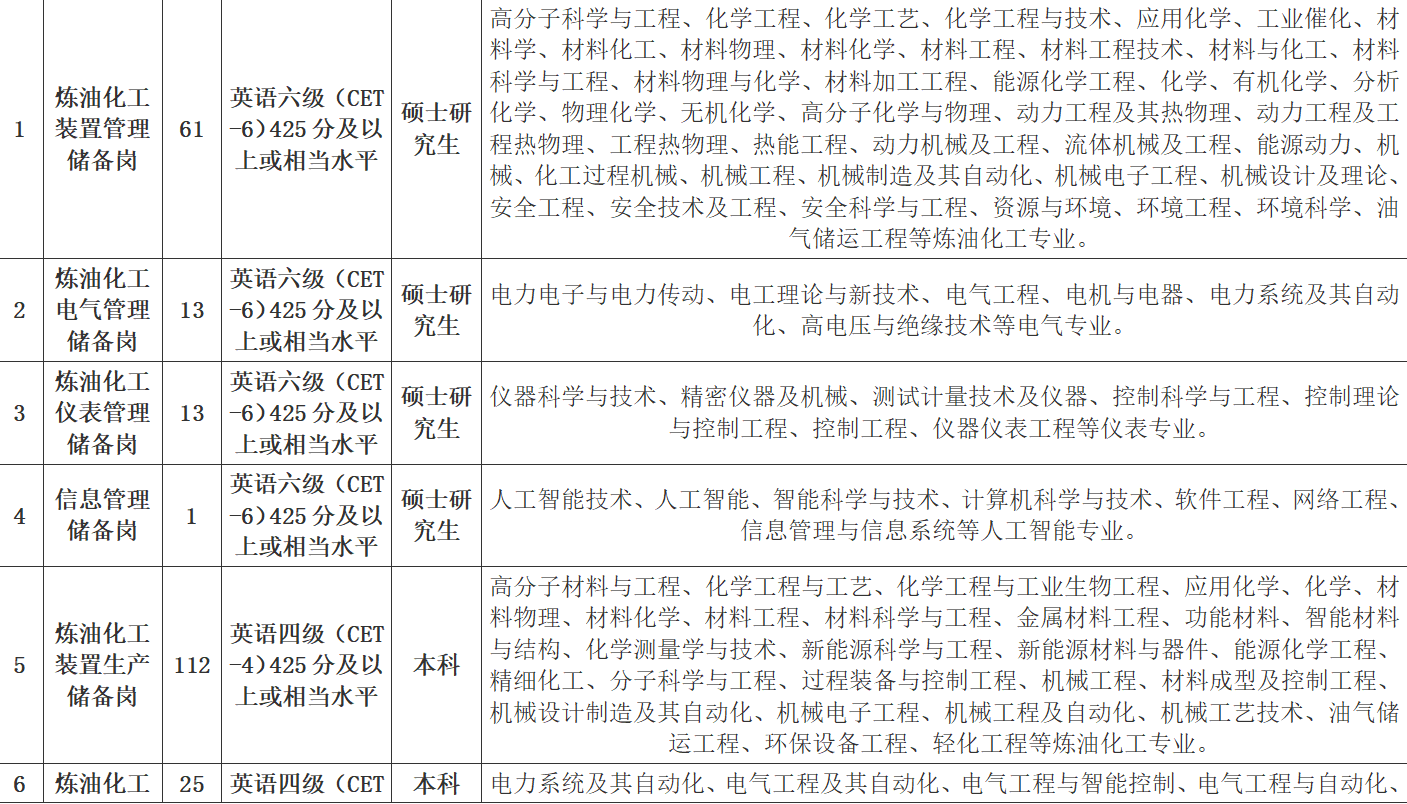 | 1 | 炼油化工装置管理储备岗 | 61 | 英语六级（CET-6）425分及以上或相当水平 | 硕士研究生 | 高分子科学与工程、化学工程、化学工艺、化学工程与技术、应用化学、工业催化、材料学、材料化工、材料物理、材料化学、材料工程、材料工程技术、材料与化工、材料科学与工程、材料物理与化学、材料加工工程、能源化学工程、化学、有机化学、分析化学、物理化学、无机化学、高分子化学与物理、动力工程及其热物理、动力工程及工程热物理、工程热物理、热能工程、动力机械及工程、流体机械及工程、能源动力、机械、化工过程机械、机械工程、机械制造及其自动化、机械电子工程、机械设计及理论、安全工程、安全技术及工程、安全科学与工程、资源与环境、环境工程、环境科学、油气储运工程等炼油化工专业。 |
|---|---|---|---|---|---|
| 2 | 炼油化工电气管理储备岗 | 13 | 英语六级（CET-6）425分及以上或相当水平 | 硕士研究生 | 电力电子与电力传动、电工理论与新技术、电气工程、电机与电器、电力系统及其自动化、高电压与绝缘技术等电气专业。 |
| 3 | 炼油化工仪表管理储备岗 | 13 | 英语六级（CET-6）425分及以上或相当水平 | 硕士研究生 | 仪器科学与技术、精密仪器及机械、测试计量技术及仪器、控制科学与工程、控制理论与控制工程、控制工程、仪器仪表工程等仪表专业。 |
| 4 | 信息管理储备岗 | 1 | 英语六级（CET-6）425分及以上或相当水平 | 硕士研究生 | 人工智能技术、人工智能、智能科学与技术、计算机科学与技术、软件工程、网络工程、信息管理与信息系统等人工智能专业。 |
| 5 | 炼油化工装置生产储备岗 | 112 | 英语四级（CET-4）425分及以上或相当水平 | 本科 | 高分子材料与工程、化学工程与工艺、化学工程与工业生物工程、应用化学、化学、材料物理、材料化学、材料工程、材料科学与工程、金属材料工程、功能材料、智能材料与结构、化学测量学与技术、新能源科学与工程、新能源材料与器件、能源化学工程、精细化工、分子科学与工程、过程装备与控制工程、机械工程、材料成型及控制工程、机械设计制造及其自动化、机械电子工程、机械工程及自动化、机械工艺技术、油气储运工程、环保设备工程、轻化工程等炼油化工专业。 |
| 6 | 炼油化工 | 25 | 英语四级（CET | 本科 | 电力系统及其自动化、电气工程及其自动化、电气工程与智能控制、电气工程与自动化、 |